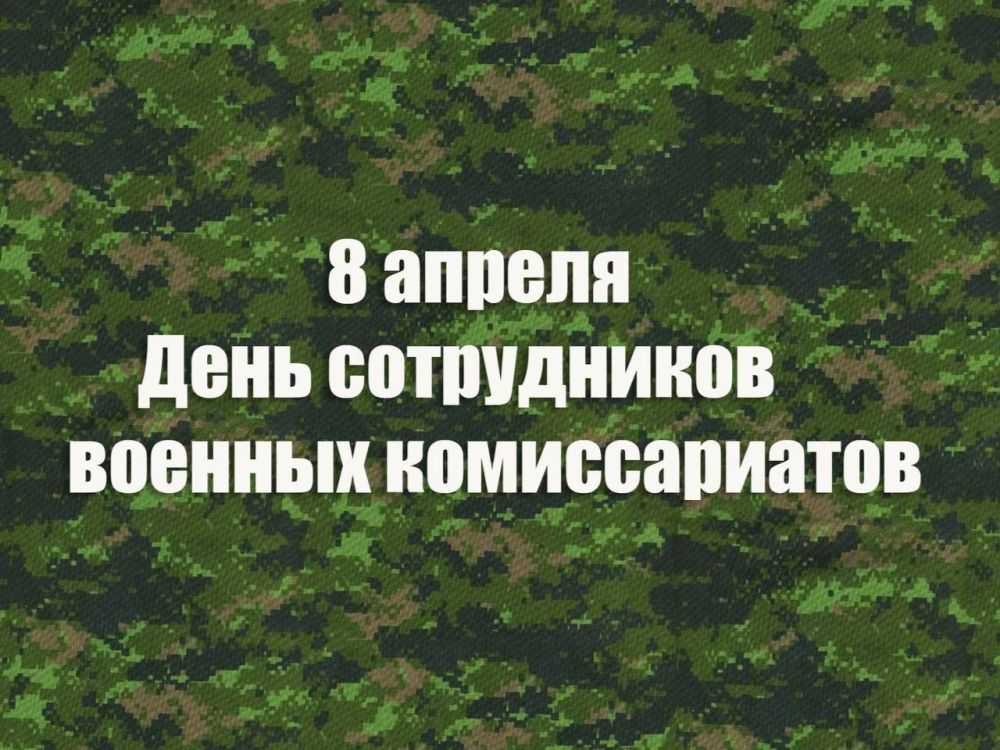 8 апреля
День сотрудников
военных комиссариатов